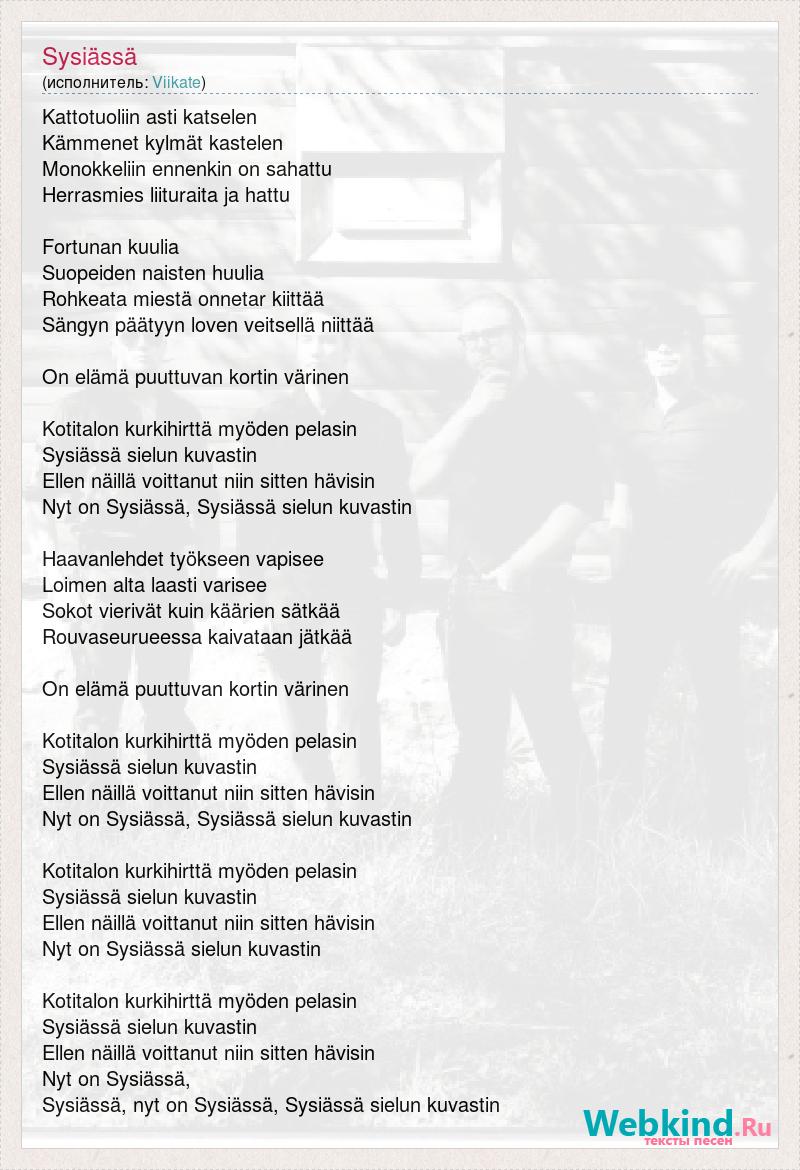 Sysiässä
(исполнитель: Viikate)

Kattotuoliin asti katselen
Kämmenet kylmät kastelen
Monokkeliin ennenkin on sahattu
Herrasmies liituraita ja hattu

Fortunan kuulia
Suopeiden naisten huulia
Rohkeata miestä onnetar kiittää
Sängyn päätyyn loven veitsellä niittää

On elämä puuttuvan kortin värinen

Kotitalon kurkihirttä myöden pelasin
Sysiässä sielun kuvastin
Ellen näillä voittanut niin sitten hävisin
Nyt on Sysiässä, Sysiässä sielun kuvastin

Haavanlehdet työkseen vapisee
Loimen alta laasti varisee
Sokot vierivät kuin käärien sätkää
Rouvaseurueessa kaivataan jätkää

On elämä puuttuvan kortin värinen

Kotitalon kurkihirttä myöden pelasin
Sysiässä sielun kuvastin
Ellen näillä voittanut niin sitten hävisin
Nyt on Sysiässä, Sysiässä sielun kuvastin

Kotitalon kurkihirttä myöden pelasin
Sysiässä sielun kuvastin
Ellen näillä voittanut niin sitten hävisin
Nyt on Sysiässä sielun kuvastin

Kotitalon kurkihirttä myöden pelasin
Sysiässä sielun kuvastin
Ellen näillä voittanut niin sitten hävisin
Nyt on Sysiässä,
Sysiässä, nyt on Sysiässä, Sysiässä sielun kuvastin

Webkind.Ru
тексты песен